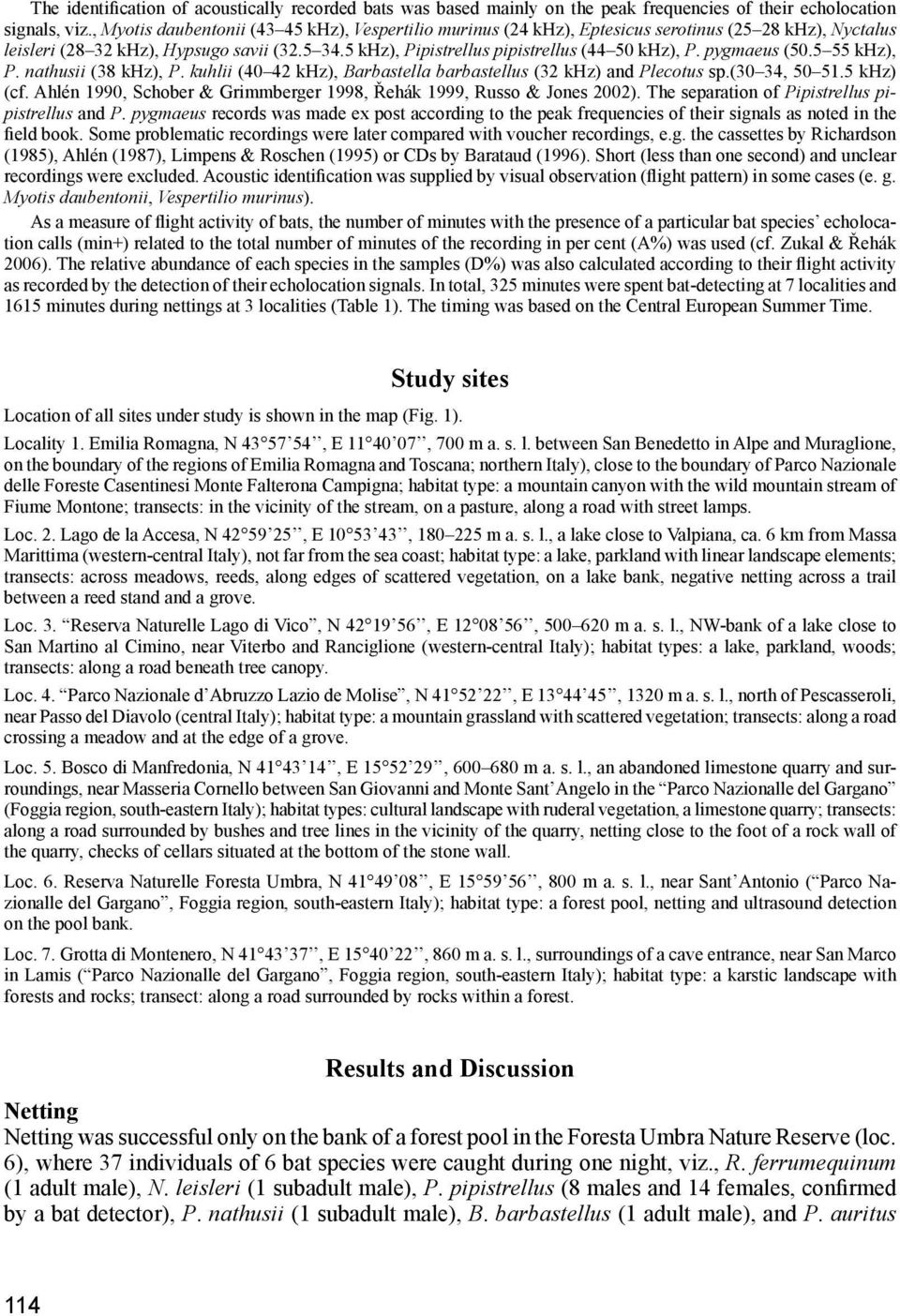 The identification of acoustically recorded bats was based mainly on the peak frequencies of their echolocation signals, viz., Myotis daubentonii (43–45 kHz), Vespertilio murinus (24 kHz), Eptesicus serotinus (25–28 kHz), Nyctalus leisleri (28–32 kHz), Hypsugo savii (32.5–34.5 kHz), Pipistrellus pipistrellus (44–50 kHz), P. pygmaeus (50.5–55 kHz), P. nathusii (38 kHz), P. kuhlii (40–42 kHz), Barbastella barbastellus (32 kHz) and Plecotus sp.(30–34, 50–51.5 kHz) (cf. Ahlén 1990, Schober & Grimmberger 1998, Řehák 1999, Russo & Jones 2002). The separation of Pipistrellus pipistrellus and P. pygmaeus records was made ex post according to the peak frequencies of their signals as noted in the field book. Some problematic recordings were later compared with voucher recordings, e.g. the cassettes by Richardson (1985), Ahlén (1987), Limpens & Roschen (1995) or CDs by Barataud (1996). Short (less than one second) and unclear recordings were excluded. Acoustic identification was supplied by visual observation (flight pattern) in some cases (e. g. Myotis daubentonii, Vespertilio murinus).

As a measure of flight activity of bats, the number of minutes with the presence of a particular bat species' echolocation calls (min+) related to the total number of minutes of the recording in per cent (A%) was used (cf. Zukal & Řehák 2006). The relative abundance of each species in the samples (D%) was also calculated according to their flight activity as recorded by the detection of their echolocation signals. In total, 325 minutes were spent bat-detecting at 7 localities and 1615 minutes during nettings at 3 localities (Table 1). The timing was based on the Central European Summer Time.

Study sites

Location of all sites under study is shown in the map (Fig. 1).

Locality 1. Emilia Romagna, N 43°57'54'', E 11°40'07'', 700 m a. s. l. between San Benedetto in Alpe and Muraglione, on the boundary of the regions of Emilia Romagna and Toscana; northern Italy), close to the boundary of Parco Nazionale delle Foreste Casentinesi Monte Falterona Campigna; habitat type: a mountain canyon with the wild mountain stream of Fiume Montone; transects: in the vicinity of the stream, on a pasture, along a road with street lamps.

Loc. 2. Lago de la Accesa, N 42°59'25'', E 10°53'43'', 180–225 m a. s. l., a lake close to Valpiana, ca. 6 km from Massa Marittima (western-central Italy), not far from the sea coast; habitat type: a lake, parkland with linear landscape elements; transects: across meadows, reeds, along edges of scattered vegetation, on a lake bank, negative netting across a trail between a reed stand and a grove.

Loc. 3. "Reserva Naturelle Lago di Vico", N 42°19'56'', E 12°08'56'', 500–620 m a. s. l., NW-bank of a lake close to San Martino al Cimino, near Viterbo and Ranciglione (western-central Italy); habitat types: a lake, parkland, woods; transects: along a road beneath tree canopy.

Loc. 4. "Parco Nazionale d'Abruzzo Lazio de Molise", N 41°52'22'', E 13°44'45'', 1320 m a. s. l., north of Pescasseroli, near Passo del Diavolo (central Italy); habitat type: a mountain grassland with scattered vegetation; transects: along a road crossing a meadow and at the edge of a grove.

Loc. 5. Bosco di Manfredonia, N 41°43'14'', E 15°52'29'', 600–680 m a. s. l., an abandoned limestone quarry and surroundings, near Masseria Cornello between San Giovanni and Monte Sant'Angelo in the "Parco Nazionalle del Gargano" (Foggia region, south-eastern Italy); habitat types: cultural landscape with ruderal vegetation, a limestone quarry; transects: along a road surrounded by bushes and tree lines in the vicinity of the quarry, netting close to the foot of a rock wall of the quarry, checks of cellars situated at the bottom of the stone wall.

Loc. 6. Reserva Naturelle Foresta Umbra, N 41°49'08'', E 15°59'56'', 800 m a. s. l., near Sant'Antonio ("Parco Nazionalle del Gargano", Foggia region, south-eastern Italy); habitat type: a forest pool, netting and ultrasound detection on the pool bank.

Loc. 7. Grotta di Montenero, N 41°43'37'', E 15°40'22'', 860 m a. s. l., surroundings of a cave entrance, near San Marco in Lamis ("Parco Nazionalle del Gargano", Foggia region, south-eastern Italy); habitat type: a karstic landscape with forests and rocks; transect: along a road surrounded by rocks within a forest.

Results and Discussion

Netting
Netting was successful only on the bank of a forest pool in the Foresta Umbra Nature Reserve (loc. 6), where 37 individuals of 6 bat species were caught during one night, viz., R. ferrumequinum (1 adult male), N. leisleri (1 subadult male), P. pipistrellus (8 males and 14 females, confirmed by a bat detector), P. nathusii (1 subadult male), B. barbastellus (1 adult male), and P. auritus

114